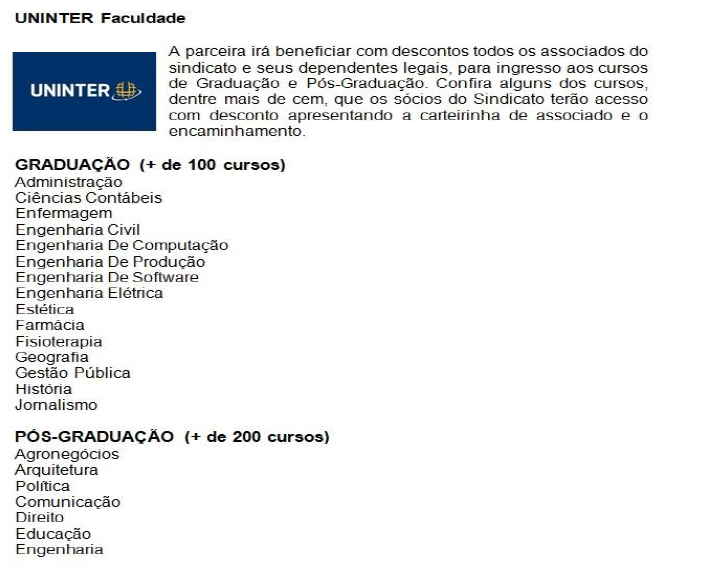 UNINTER Faculdade

UNINTER

A parceira irá beneficiar com descontos todos os associados do sindicato e seus dependentes legais, para ingresso aos cursos de Graduação e Pós-Graduação. Confira alguns dos cursos, dentre mais de cem, que os sócios do Sindicato terão acesso com desconto apresentando a carteirinha de associado e o encaminhamento.

GRADUAÇÃO (+ de 100 cursos)
Administração
Ciências Contábeis
Enfermagem
Engenharia Civil
Engenharia De Computação
Engenharia De Produção
Engenharia De Software
Engenharia Elétrica
Estética
Farmácia
Fisioterapia
Geografia
Gestão Pública
História
Jornalismo

PÓS-GRADUAÇÃO (+ de 200 cursos)
Agronegócios
Arquitetura
Política
Comunicação
Direito
Educação
Engenharia